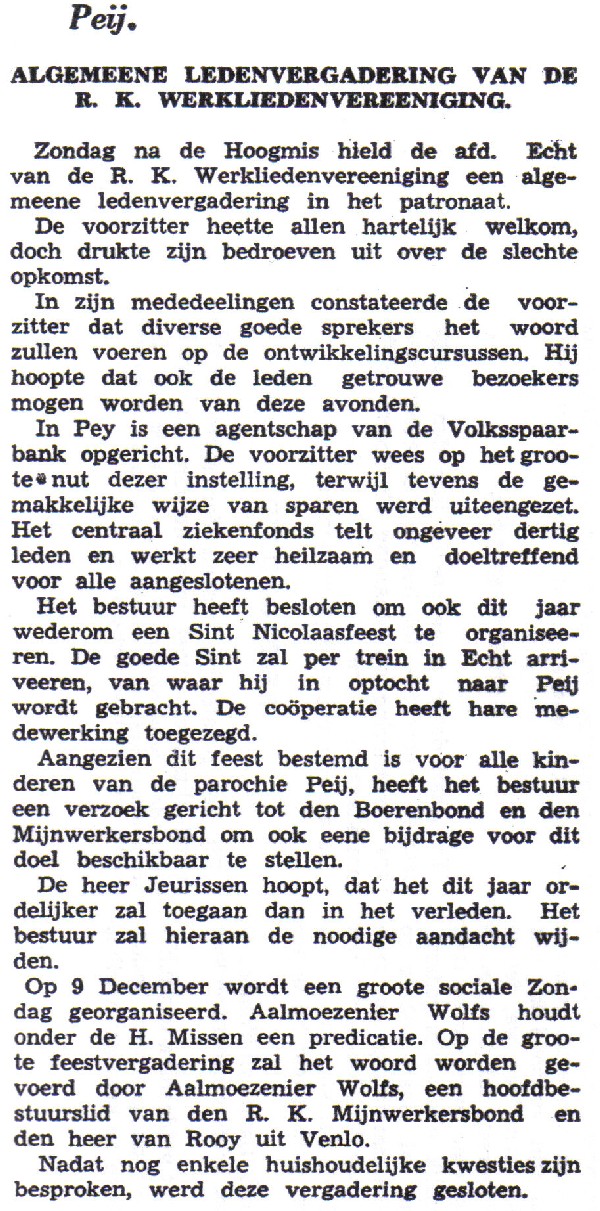 Peij.

ALGEMEENE LEDENVERGADERING VAN DE R. K. WERKLIEDENVEREENIGING.

Zondag na de Hoogmis hield de afd. Echt van de R. K. Werkliedenvereeniging een algemeene ledenvergadering in het patronaat.

De voorzitter heette allen hartelijk welkom, doch drukte zijn bedroeven uit over de slechte opkomst.

In zijn mededeelingen constateerde de voorzitter dat diverse goede sprekers het woord zullen voeren op de ontwikkelingscursussen. Hij hoopte dat ook de leden getrouwe bezoekers mogen worden van deze avonden.

In Pey is een agentschap van de Volksspaarbank opgericht. De voorzitter wees op het groote nut dezer instelling, terwijl tevens de gemakkelijke wijze van sparen werd uiteengezet. Het centraal ziekenfonds telt ongeveer dertig leden en werkt zeer heilzaam en doeltreffend voor alle aangeslotenen.

Het bestuur heeft besloten om ook dit jaar wederom een Sint Nicolaasfeest te organiseeren. De goede Sint zal per trein in Echt arriveeren, van waar hij in optocht naar Peij wordt gebracht. De coöperatie heeft hare medewerking toegezegd.

Aangezien dit feest bestemd is voor alle kinderen van de parochie Peij, heeft het bestuur een verzoek gericht tot den Boerenbond en den Mijnwerkersbond om ook eene bijdrage voor dit doel beschikbaar te stellen.

De heer Jeurissen hoopt, dat het dit jaar ordelijker zal toegaan dan in het verleden. Het bestuur zal hieraan de noodige aandacht wijden.

Op 9 December wordt een groote sociale Zondag georganiseerd. Aalmoezenier Wolfs houdt onder de H. Missen een predicatie. Op de groote feestvergadering zal het woord worden gevoerd door Aalmoezenier Wolfs, een hoofdbestuurslid van den R. K. Mijnwerkersbond en den heer van Rooy uit Venlo.

Nadat nog enkele huishoudelijke kwesties zijn besproken, werd deze vergadering gesloten.